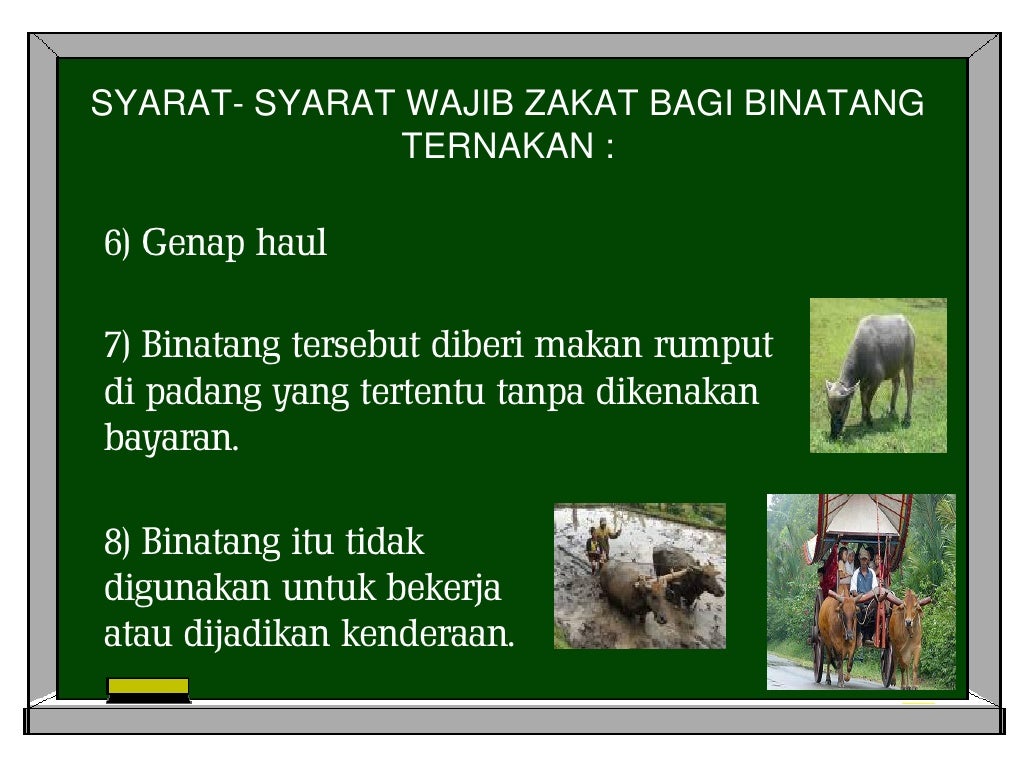 SYARAT- SYARAT WAJIB ZAKAT BAGI BINATANG TERNAKAN :

6) Genap haul

7) Binatang tersebut diberi makan rumput di padang yang tertentu tanpa dikenakan bayaran.

8) Binatang itu tidak digunakan untuk bekerja atau dijadikan kenderaan.